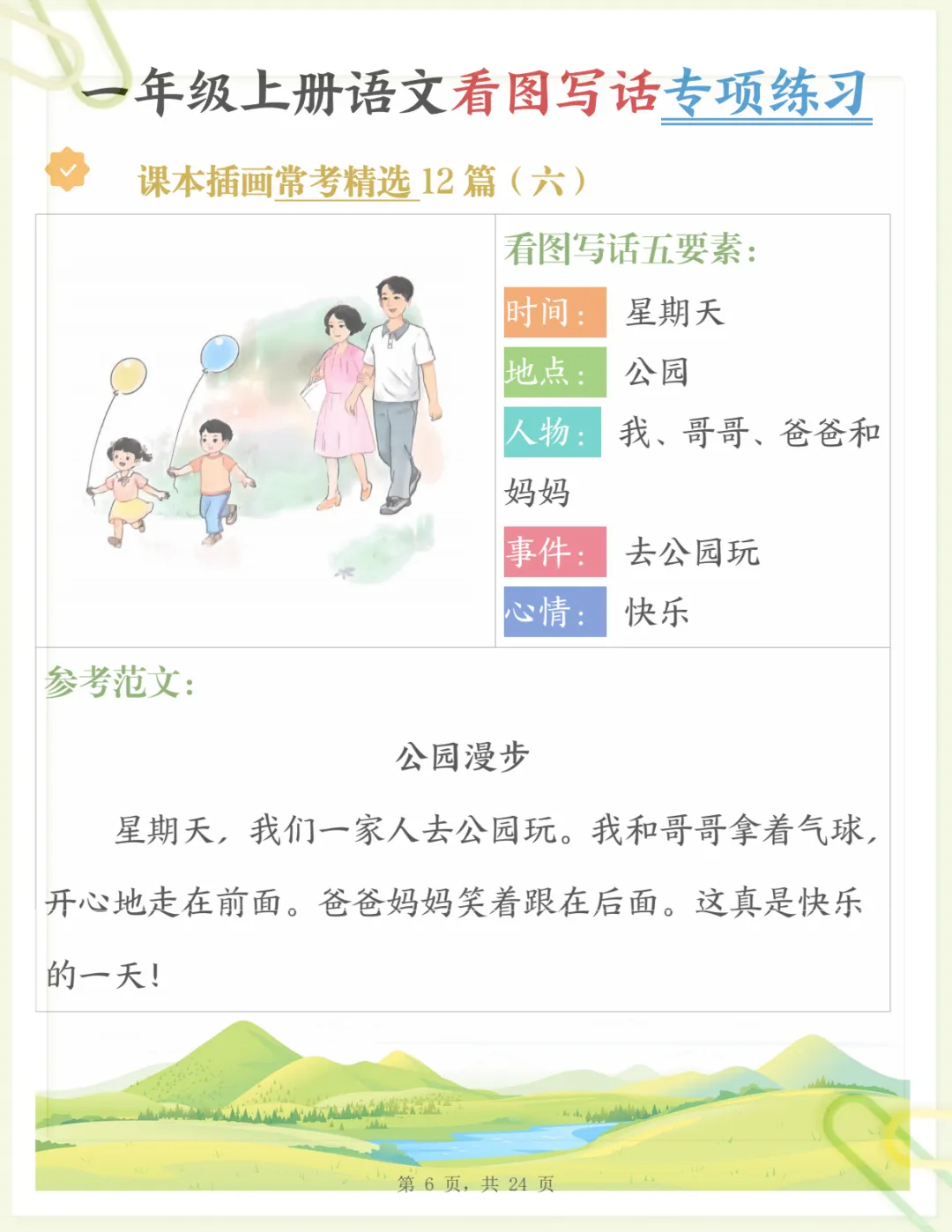 一年级上册语文看图写话专项练习

课本插画常考精选12篇（六）

看图写话五要素：

时间： 星期天

地点： 公园

人物： 我、哥哥、爸爸和妈妈

事件： 去公园玩

心情： 快乐

参考范文：

公园漫步

星期天，我们一家人去公园玩。我和哥哥拿着气球，开心地走在前面。爸爸妈妈笑着跟在后面。这真是快乐的一天！

第6页，共24页